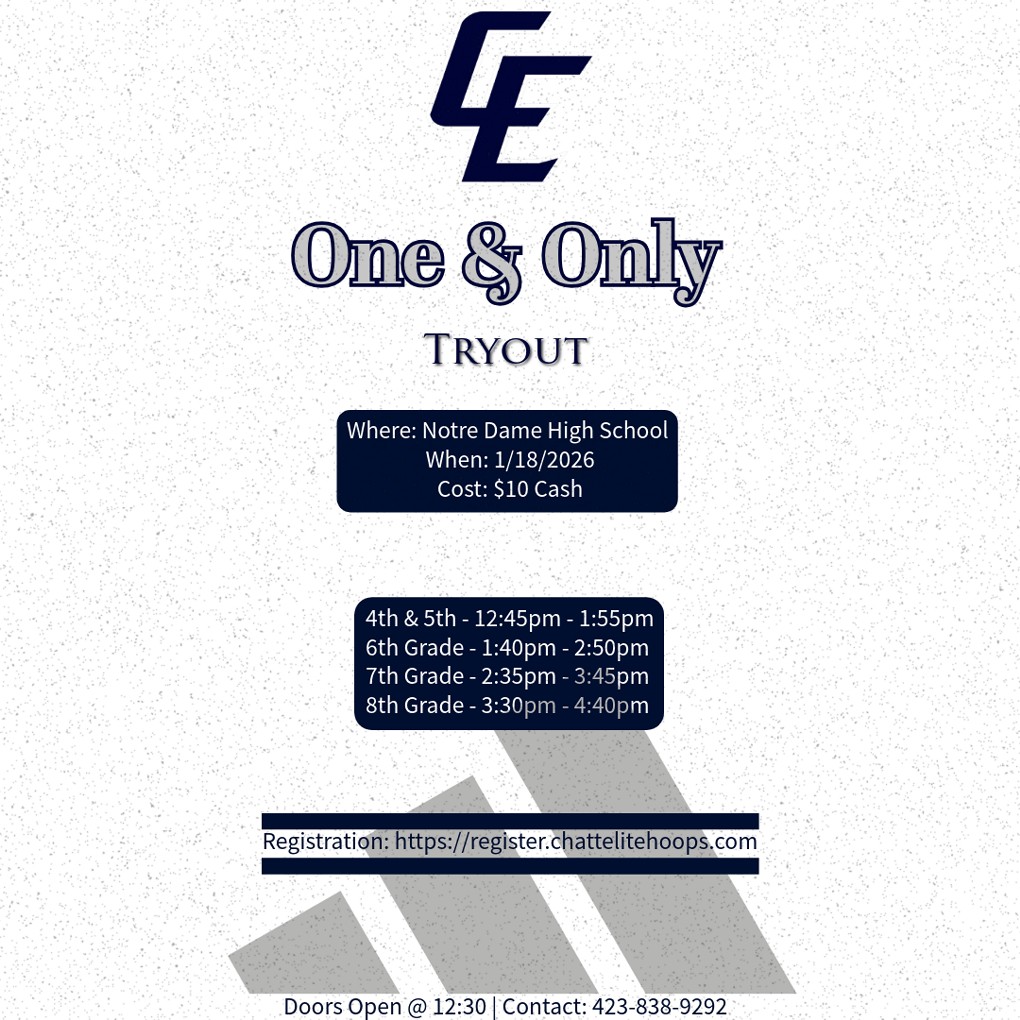 CE

One & Only

TRYOUT

Where: Notre Dame High School
When: 1/18/2026
Cost: $10 Cash

4th & 5th - 12:45pm - 1:55pm
6th Grade - 1:40pm - 2:50pm
7th Grade - 2:35pm - 3:45pm
8th Grade - 3:30pm - 4:40pm

Registration: https://register.chattelitehoops.com

Doors Open @ 12:30 | Contact: 423-838-9292